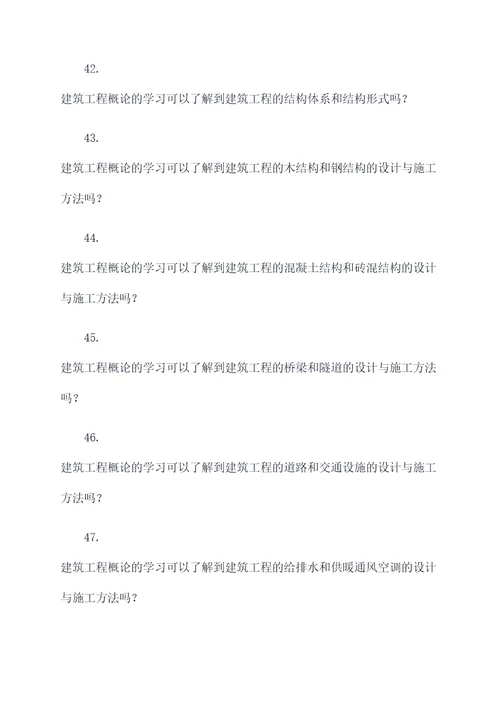 42.

建筑工程概论的学习可以了解到建筑工程的结构体系和结构形式吗？

43.

建筑工程概论的学习可以了解到建筑工程的木结构和钢结构的设计与施工方法吗？

44.

建筑工程概论的学习可以了解到建筑工程的混凝土结构和砖混结构的设计与施工方法吗？

45.

建筑工程概论的学习可以了解到建筑工程的桥梁和隧道的设计与施工方法吗？

46.

建筑工程概论的学习可以了解到建筑工程的道路和交通设施的设计与施工方法吗？

47.

建筑工程概论的学习可以了解到建筑工程的给排水和供暖通风空调的设计与施工方法吗？